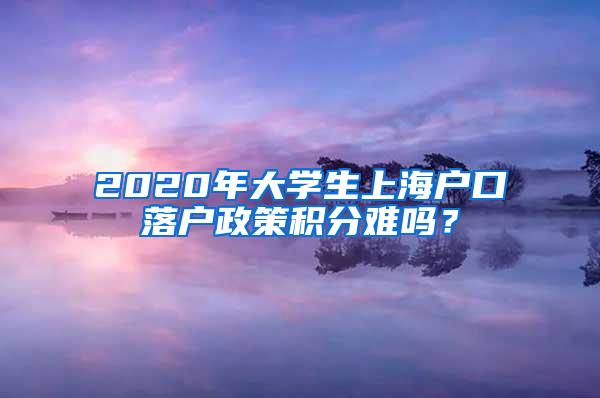 2020年大学生上海户口落户政策积分难吗？